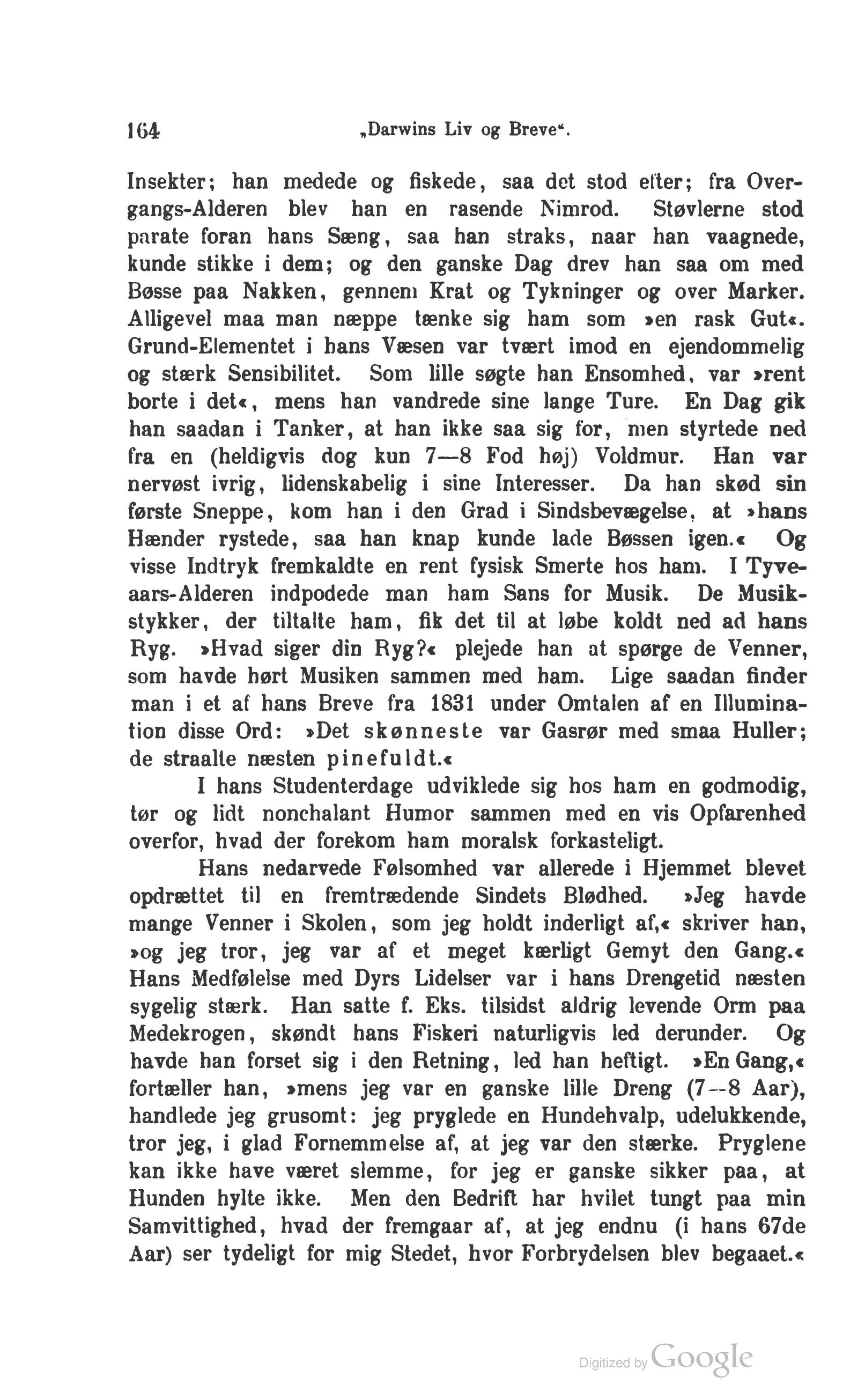 164 „Darwins Liv og Breve“.

Insekter; han medede og fiskede, saa det stod efter; fra Overgangs-Alderen blev han en rasende Nimrod. Støvlerne stod parate foran hans Sæng, saa han straks, naar han vaagnede, kunde stikke i dem; og den ganske Dag drev han saa om med Bøsse paa Nakken, gennem Krat og Tykninger og over Marker. Alligevel maa man næppe tænke sig ham som »en rask Gut«. Grund-Elementet i hans Væsen var tvært imod en ejendommelig og stærk Sensibilitet. Som lille søgte han Ensomhed, var »rent borte i det«, mens han vandrede sine lange Ture. En Dag gik han saadan i Tanker, at han ikke saa sig for, men styrtede ned fra en (heldigvis dog kun 7—8 Fod høj) Voldmur. Han var nervøst ivrig, lidenskabelig i sine Interesser. Da han skød sin første Sneppe, kom han i den Grad i Sindsbevægelse, at »hans Hænder rystede, saa han knap kunde lade Bøssen igen.« Og visse Indtryk fremkaldte en rent fysisk Smerte hos ham. I Tyveaars-Alderen indpodede man ham Sans for Musik. De Musikstykker, der tiltalte ham, fik det til at løbe koldt ned ad hans Ryg. »Hvad siger din Ryg?« plejede han at spørge de Venner, som havde hørt Musiken sammen med ham. Lige saadan finder man i et af hans Breve fra 1831 under Omtalen af en Illumination disse Ord: »Det skønneste var Gasrør med smaa Huller; de straalte næsten pinefuldt.«

I hans Studenterdage udviklede sig hos ham en godmodig, tør og lidt nonchalant Humor sammen med en vis Opfarenhed overfor, hvad der forekom ham moralsk forkasteligt.

Hans nedarvede Følsomhed var allerede i Hjemmet blevet opdrættet til en fremtrædende Sindets Blødhed. »Jeg havde mange Venner i Skolen, som jeg holdt inderligt af,« skriver han, »og jeg tror, jeg var af et meget kærligt Gemyt den Gang.« Hans Medfølelse med Dyrs Lidelser var i hans Drengetid næsten sygelig stærk. Han satte f. Eks. tilsidst aldrig levende Orm paa Medekrogen, skøndt hans Fiskeri naturligvis led derunder. Og havde han forset sig i den Retning, led han heftigt. »En Gang,« fortæller han, »mens jeg var en ganske lille Dreng (7--8 Aar), handlede jeg grusomt: jeg pryglede en Hundehvalp, udelukkende, tror jeg, i glad Fornemmelse af, at jeg var den stærke. Pryglene kan ikke have været slemme, for jeg er ganske sikker paa, at Hunden hylte ikke. Men den Bedrift har hvilet tungt paa min Samvittighed, hvad der fremgaar af, at jeg endnu (i hans 67de Aar) ser tydeligt for mig Stedet, hvor Forbrydelsen blev begaaet.«

Digitized by Google